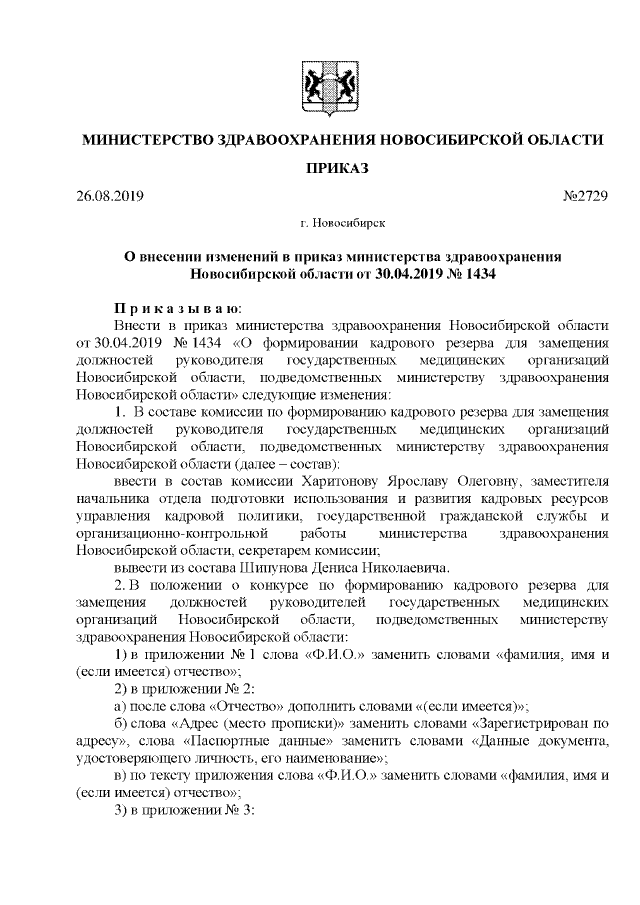 МИНИСТЕРСТВО ЗДРАВООХРАНЕНИЯ НОВОСИБИРСКОЙ ОБЛАСТИ

ПРИКАЗ

26.08.2019

№2729

г. Новосибирск

О внесении изменений в приказ министерства здравоохранения Новосибирской области от 30.04.2019 № 1434

П р и к а з ы в а ю:

Внести в приказ министерства здравоохранения Новосибирской области от 30.04.2019 № 1434 «О формировании кадрового резерва для замещения должностей руководителя государственных медицинских организаций Новосибирской области, подведомственных министерству здравоохранения Новосибирской области» следующие изменения:

1. В составе комиссии по формированию кадрового резерва для замещения должностей руководителя государственных медицинских организаций Новосибирской области, подведомственных министерству здравоохранения Новосибирской области (далее – состав):

ввести в состав комиссии Харитонову Ярославу Олеговну, заместителя начальника отдела подготовки использования и развития кадровых ресурсов управления кадровой политики, государственной гражданской службы и организационно-контрольной работы министерства здравоохранения Новосибирской области, секретарем комиссии;

вывести из состава Шипунова Дениса Николаевича.

2. В положении о конкурсе по формированию кадрового резерва для замещения должностей руководителей государственных медицинских организаций Новосибирской области, подведомственных министерству здравоохранения Новосибирской области:

1) в приложении № 1 слова «Ф.И.О.» заменить словами «фамилия, имя и (если имеется) отчество»;

2) в приложении № 2:

а) после слова «Отчество» дополнить словами «(если имеется)»;

б) слова «Адрес (место прописки)» заменить словами «Зарегистрирован по адресу», слова «Паспортные данные» заменить словами «Данные документа, удостоверяющего личность, его наименование»;

в) по тексту приложения слова «Ф.И.О.» заменить словами «фамилия, имя и (если имеется) отчество»;

3) в приложении № 3: